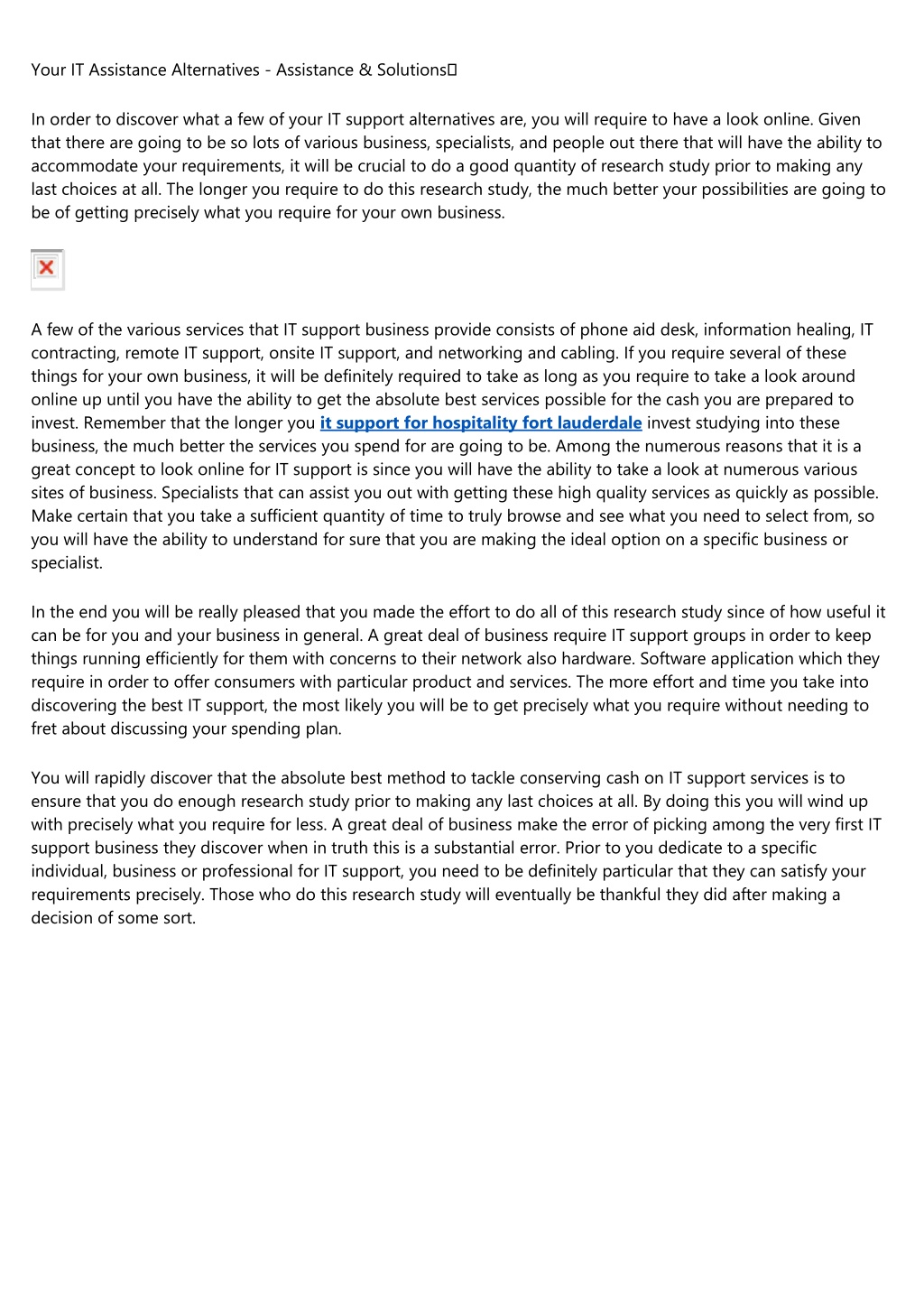 Your IT Assistance Alternatives - Assistance & Solutions

In order to discover what a few of your IT support alternatives are, you will require to have a look online. Given that there are going to be so lots of various business, specialists, and people out there that will have the ability to accommodate your requirements, it will be crucial to do a good quantity of research study prior to making any last choices at all. The longer you require to do this research study, the much better your possibilities are going to be of getting precisely what you require for your own business.

A few of the various services that IT support business provide consists of phone aid desk, information healing, IT contracting, remote IT support, onsite IT support, and networking and cabling. If you require several of these things for your own business, it will be definitely required to take as long as you require to take a look around online up until you have the ability to get the absolute best services possible for the cash you are prepared to invest. Remember that the longer you it support for hospitality fort lauderdale invest studying into these business, the much better the services you spend for are going to be. Among the numerous reasons that it is a great concept to look online for IT support is since you will have the ability to take a look at numerous various sites of business. Specialists that can assist you out with getting these high quality services as quickly as possible. Make certain that you take a sufficient quantity of time to truly browse and see what you need to select from, so you will have the ability to understand for sure that you are making the ideal option on a specific business or specialist.

In the end you will be really pleased that you made the effort to do all of this research study since of how useful it can be for you and your business in general. A great deal of business require IT support groups in order to keep things running efficiently for them with concerns to their network also hardware. Software application which they require in order to offer consumers with particular product and services. The more effort and time you take into discovering the best IT support, the most likely you will be to get precisely what you require without needing to fret about discussing your spending plan.

You will rapidly discover that the absolute best method to tackle conserving cash on IT support services is to ensure that you do enough research study prior to making any last choices at all. By doing this you will wind up with precisely what you require for less. A great deal of business make the error of picking among the very first IT support business they discover when in truth this is a substantial error. Prior to you dedicate to a specific individual, business or professional for IT support, you need to be definitely particular that they can satisfy your requirements precisely. Those who do this research study will eventually be thankful they did after making a decision of some sort.